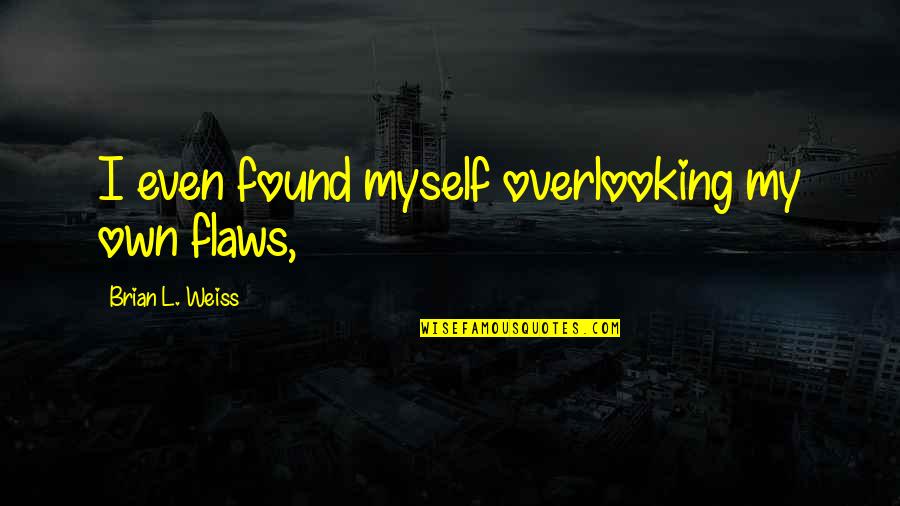 I even found myself overlooking my own flaws,

Brian L. Weiss

WISEFAMOUSQUOTES.COM